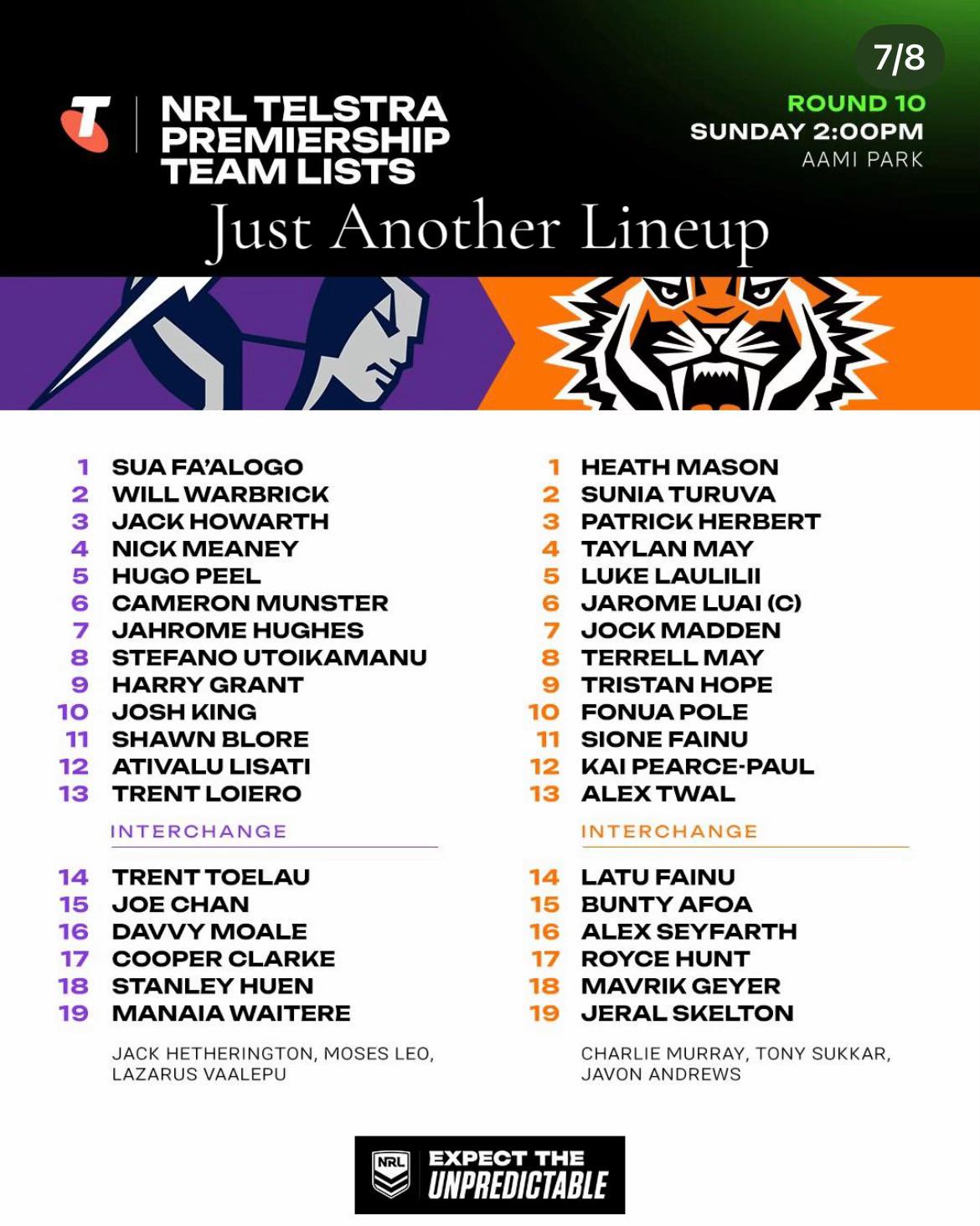 7/8

NRL TELSTRA PREMIERSHIP TEAM LISTS

ROUND 10
SUNDAY 2:00PM
AAMI PARK

Just Another Lineup

1 SUA FA'ALOGO
2 WILL WARBRICK
3 JACK HOWARTH
4 NICK MEANEY
5 HUGO PEEL
6 CAMERON MUNSTER
7 JAHROME HUGHES
8 STEFANO UTOIKAMANU
9 HARRY GRANT
10 JOSH KING
11 SHAWN BLORE
12 ATIVALU LISATI
13 TRENT LOIERO

INTERCHANGE

14 TRENT TOELAU
15 JOE CHAN
16 DAVVY MOALE
17 COOPER CLARKE
18 STANLEY HUEN
19 MANAIA WAITERE

JACK HETHERINGTON, MOSES LEO, LAZARUS VAALEPU

1 HEATH MASON
2 SUNIA TURUVA
3 PATRICK HERBERT
4 TAYLAN MAY
5 LUKE LAULILII
6 JAROME LUAI (C)
7 JOCK MADDEN
8 TERRELL MAY
9 TRISTAN HOPE
10 FONUA POLE
11 SIONE FAINU
12 KAI PEARCE-PAUL
13 ALEX TWAL

INTERCHANGE

14 LATU FAINU
15 BUNTY AFOA
16 ALEX SEYFARTH
17 ROYCE HUNT
18 MAVRIK GEYER
19 JERAL SKELTON

CHARLIE MURRAY, TONY SUKKAR, JAVON ANDREWS

NRL EXPECT THE UNPREDICTABLE